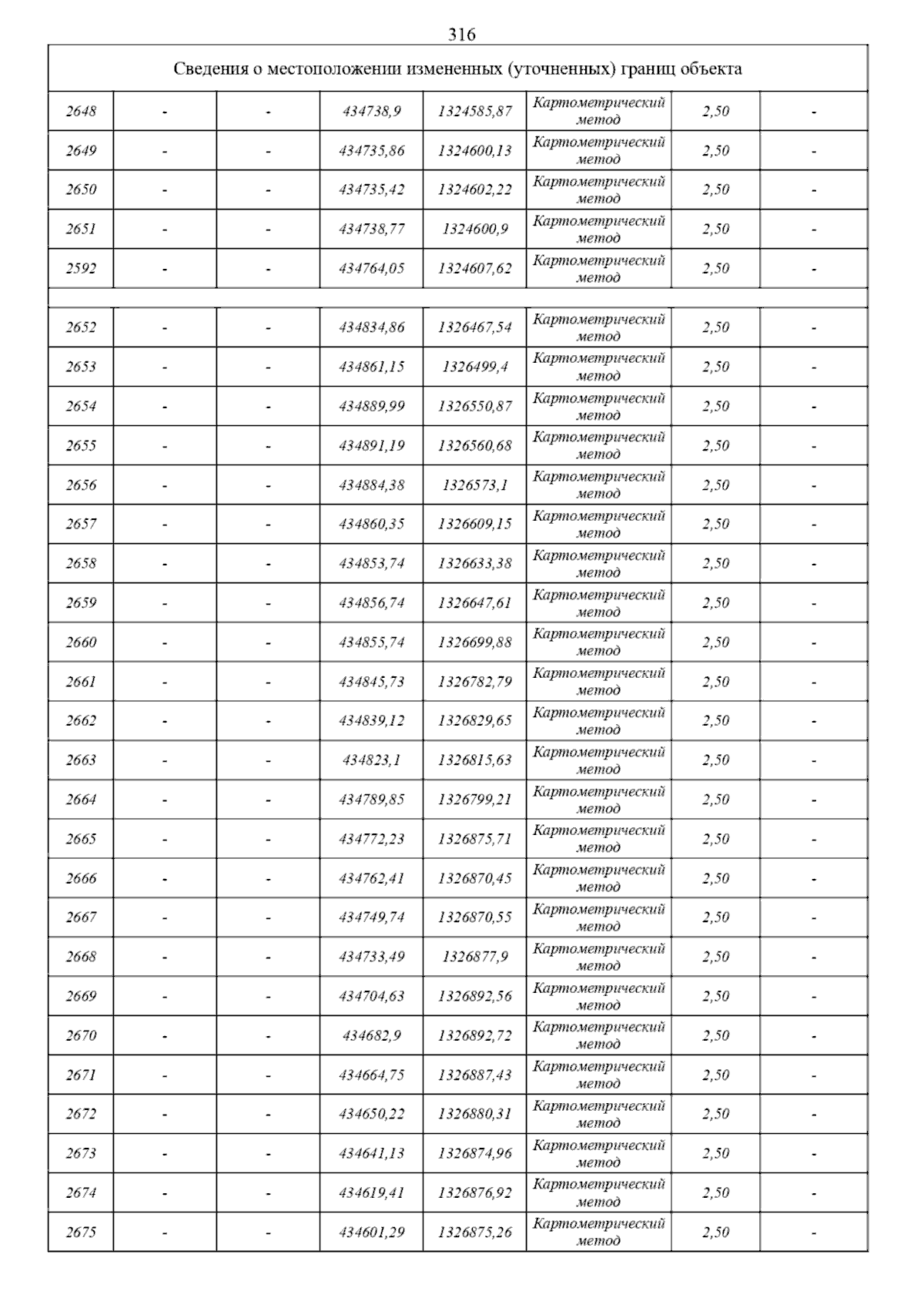 316

| Сведения о местоположении измененных (уточненных) границ объекта | | | | | | | |
|---|---|---|---|---|---|---|---|
| 2648 | - | - | 434738,9 | 1324585,87 | Картометрический метод | 2,50 | - |
| 2649 | - | - | 434735,86 | 1324600,13 | Картометрический метод | 2,50 | - |
| 2650 | - | - | 434735,42 | 1324602,22 | Картометрический метод | 2,50 | - |
| 2651 | - | - | 434738,77 | 1324600,9 | Картометрический метод | 2,50 | - |
| 2592 | - | - | 434764,05 | 1324607,62 | Картометрический метод | 2,50 | - |
| | | | | | | | |
| 2652 | - | - | 434834,86 | 1326467,54 | Картометрический метод | 2,50 | - |
| 2653 | - | - | 434861,15 | 1326499,4 | Картометрический метод | 2,50 | - |
| 2654 | - | - | 434889,99 | 1326550,87 | Картометрический метод | 2,50 | - |
| 2655 | - | - | 434891,19 | 1326560,68 | Картометрический метод | 2,50 | - |
| 2656 | - | - | 434884,38 | 1326573,1 | Картометрический метод | 2,50 | - |
| 2657 | - | - | 434860,35 | 1326609,15 | Картометрический метод | 2,50 | - |
| 2658 | - | - | 434853,74 | 1326633,38 | Картометрический метод | 2,50 | - |
| 2659 | - | - | 434856,74 | 1326647,61 | Картометрический метод | 2,50 | - |
| 2660 | - | - | 434855,74 | 1326699,88 | Картометрический метод | 2,50 | - |
| 2661 | - | - | 434845,73 | 1326782,79 | Картометрический метод | 2,50 | - |
| 2662 | - | - | 434839,12 | 1326829,65 | Картометрический метод | 2,50 | - |
| 2663 | - | - | 434823,1 | 1326815,63 | Картометрический метод | 2,50 | - |
| 2664 | - | - | 434789,85 | 1326799,21 | Картометрический метод | 2,50 | - |
| 2665 | - | - | 434772,23 | 1326875,71 | Картометрический метод | 2,50 | - |
| 2666 | - | - | 434762,41 | 1326870,45 | Картометрический метод | 2,50 | - |
| 2667 | - | - | 434749,74 | 1326870,55 | Картометрический метод | 2,50 | - |
| 2668 | - | - | 434733,49 | 1326877,9 | Картометрический метод | 2,50 | - |
| 2669 | - | - | 434704,63 | 1326892,56 | Картометрический метод | 2,50 | - |
| 2670 | - | - | 434682,9 | 1326892,72 | Картометрический метод | 2,50 | - |
| 2671 | - | - | 434664,75 | 1326887,43 | Картометрический метод | 2,50 | - |
| 2672 | - | - | 434650,22 | 1326880,31 | Картометрический метод | 2,50 | - |
| 2673 | - | - | 434641,13 | 1326874,96 | Картометрический метод | 2,50 | - |
| 2674 | - | - | 434619,41 | 1326876,92 | Картометрический метод | 2,50 | - |
| 2675 | - | - | 434601,29 | 1326875,26 | Картометрический метод | 2,50 | - |